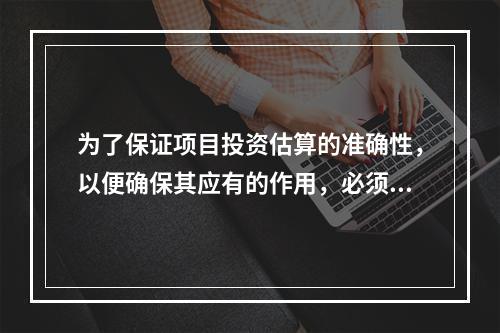 为了保证项目投资估算的准确性，以便确保其应有的作用，必须...